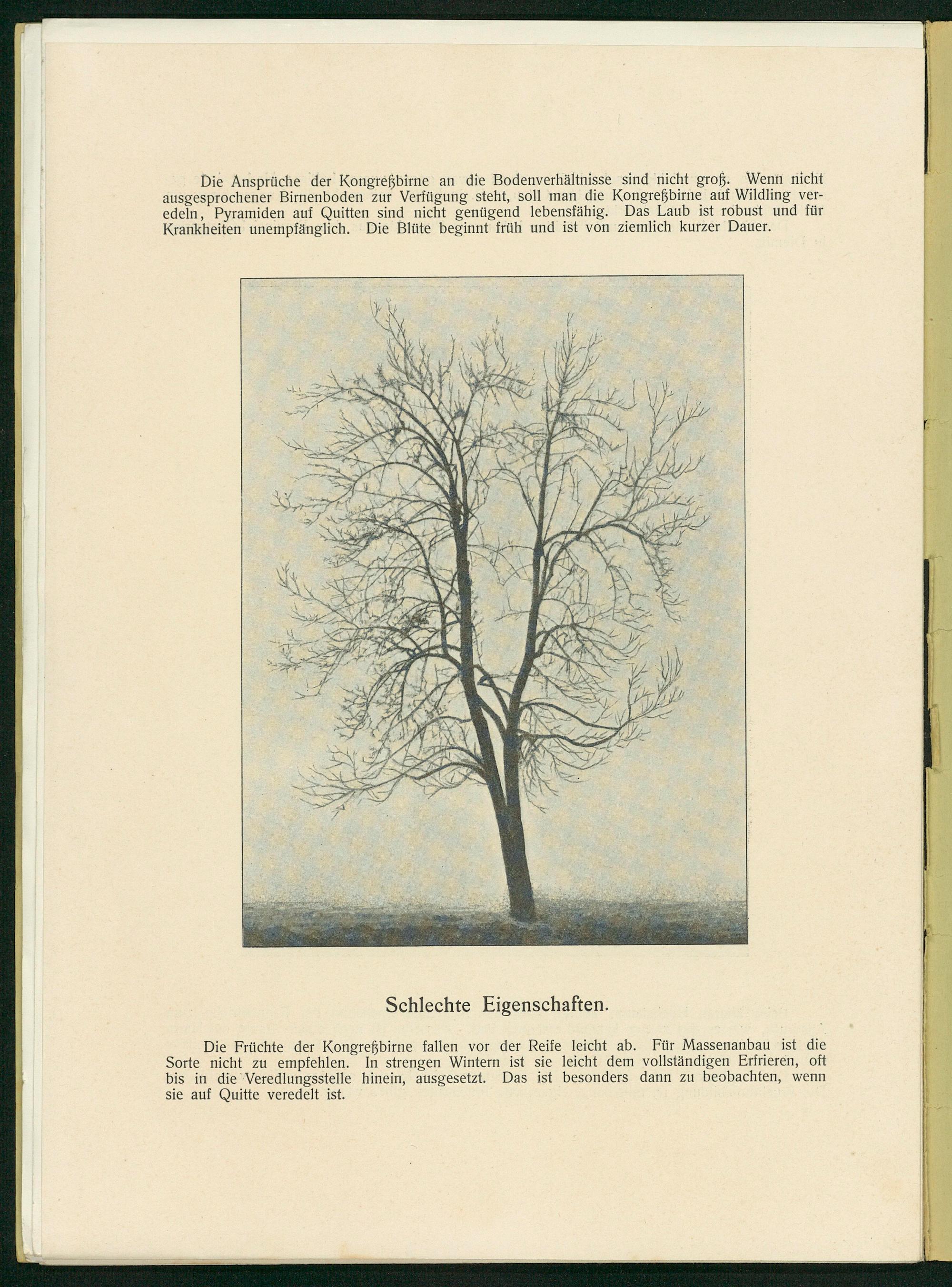 Die Ansprüche der Kongreßbirne an die Bodenverhältnisse sind nicht groß. Wenn nicht ausgesprochener Birnenboden zur Verfügung steht, soll man die Kongreßbirne auf Wildling veredeln, Pyramiden auf Quitten sind nicht genügend lebensfähig. Das Laub ist robust und für Krankheiten unempfänglich. Die Blüte beginnt früh und ist von ziemlich kurzer Dauer.

Schlechte Eigenschaften.

Die Früchte der Kongreßbirne fallen vor der Reife leicht ab. Für Massenanbau ist die Sorte nicht zu empfehlen. In strengen Wintern ist sie leicht dem vollständigen Erfrieren, oft bis in die Veredlungsstelle hinein, ausgesetzt. Das ist besonders dann zu beobachten, wenn sie auf Quitte veredelt ist.